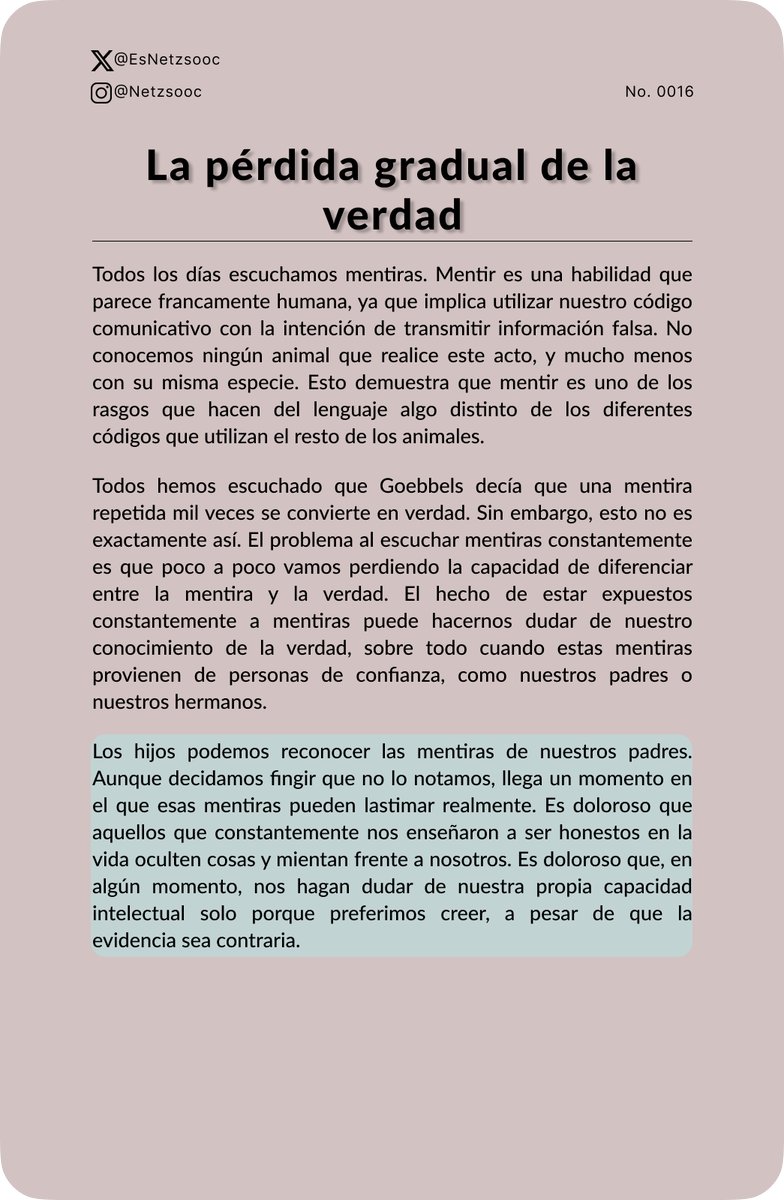 @EsNetzsooc
@Netzsooc
No. 0016

La pérdida gradual de la verdad

Todos los días escuchamos mentiras. Mentir es una habilidad que parece francamente humana, ya que implica utilizar nuestro código comunicativo con la intención de transmitir información falsa. No conocemos ningún animal que realice este acto, y mucho menos con su misma especie. Esto demuestra que mentir es uno de los rasgos que hacen del lenguaje algo distinto de los diferentes códigos que utilizan el resto de los animales.

Todos hemos escuchado que Goebbels decía que una mentira repetida mil veces se convierte en verdad. Sin embargo, esto no es exactamente así. El problema al escuchar mentiras constantemente es que poco a poco vamos perdiendo la capacidad de diferenciar entre la mentira y la verdad. El hecho de estar expuestos constantemente a mentiras puede hacernos dudar de nuestro conocimiento de la verdad, sobre todo cuando estas mentiras provienen de personas de confianza, como nuestros padres o nuestros hermanos.

Los hijos podemos reconocer las mentiras de nuestros padres. Aunque decidamos fingir que no lo notamos, llega un momento en el que esas mentiras pueden lastimar realmente. Es doloroso que aquellos que constantemente nos enseñaron a ser honestos en la vida oculten cosas y mientan frente a nosotros. Es doloroso que, en algún momento, nos hagan dudar de nuestra propia capacidad intelectual solo porque preferimos creer, a pesar de que la evidencia sea contraria.